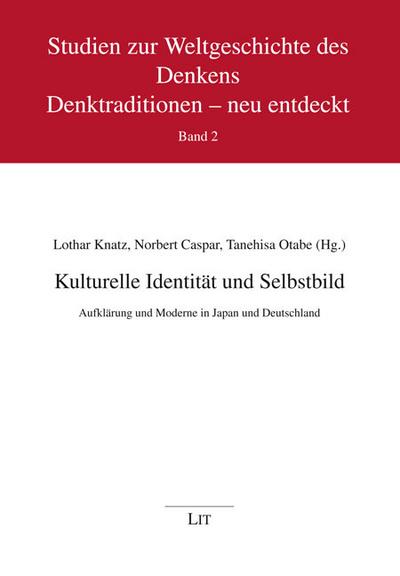 Studien zur Weltgeschichte des Denkens
Denktraditionen – neu entdeckt
Band 2

Lothar Knatz, Norbert Caspar, Tanehisa Otabe (Hg.)

Kulturelle Identität und Selbstbild

Aufklärung und Moderne in Japan und Deutschland

LIT